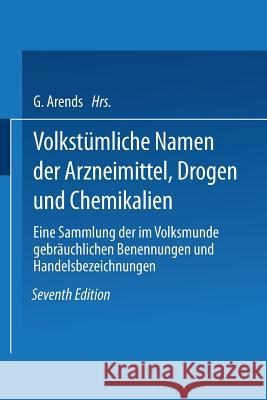 G. Arends Hrs.

Volkstümliche Namen der Arzneimittel, Drogen und Chemikalien

Eine Sammlung der im Volksmunde gebräuchlichen Benennungen und Handelsbezeichnungen

Seventh Edition

Kraina Książek